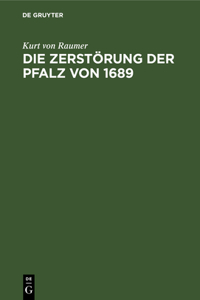 DE GRUYTER

Kurt von Raumer

DIE ZERSTÖRUNG DER PFALZ VON 1689

DE
G